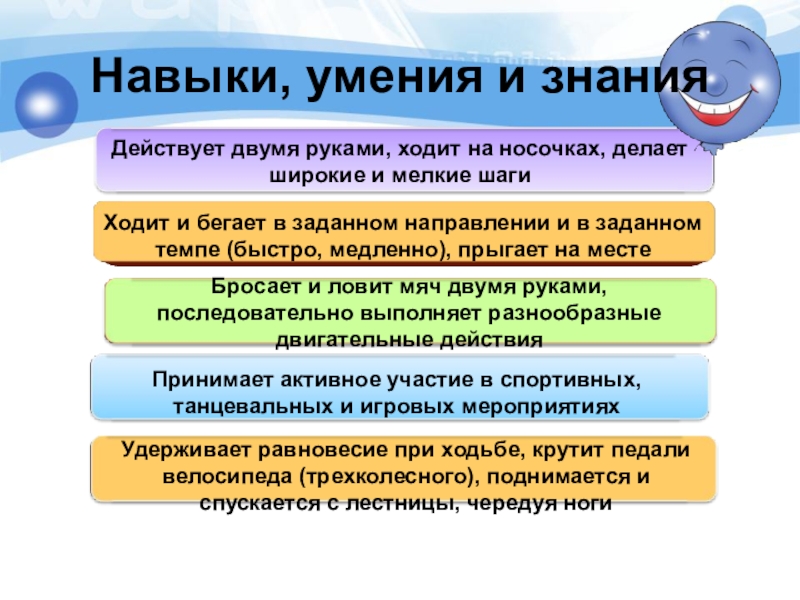 Навыки, умения и знания

Действует двумя руками, ходит на носочках, делает широкие и мелкие шаги

Ходит и бегает в заданном направлении и в заданном темпе (быстро, медленно), прыгает на месте

Бросает и ловит мяч двумя руками, последовательно выполняет разнообразные двигательные действия

Принимает активное участие в спортивных, танцевальных и игровых мероприятиях

Удерживает равновесие при ходьбе, крутит педали велосипеда (трехколесного), поднимается и спускается с лестницы, чередуя ноги